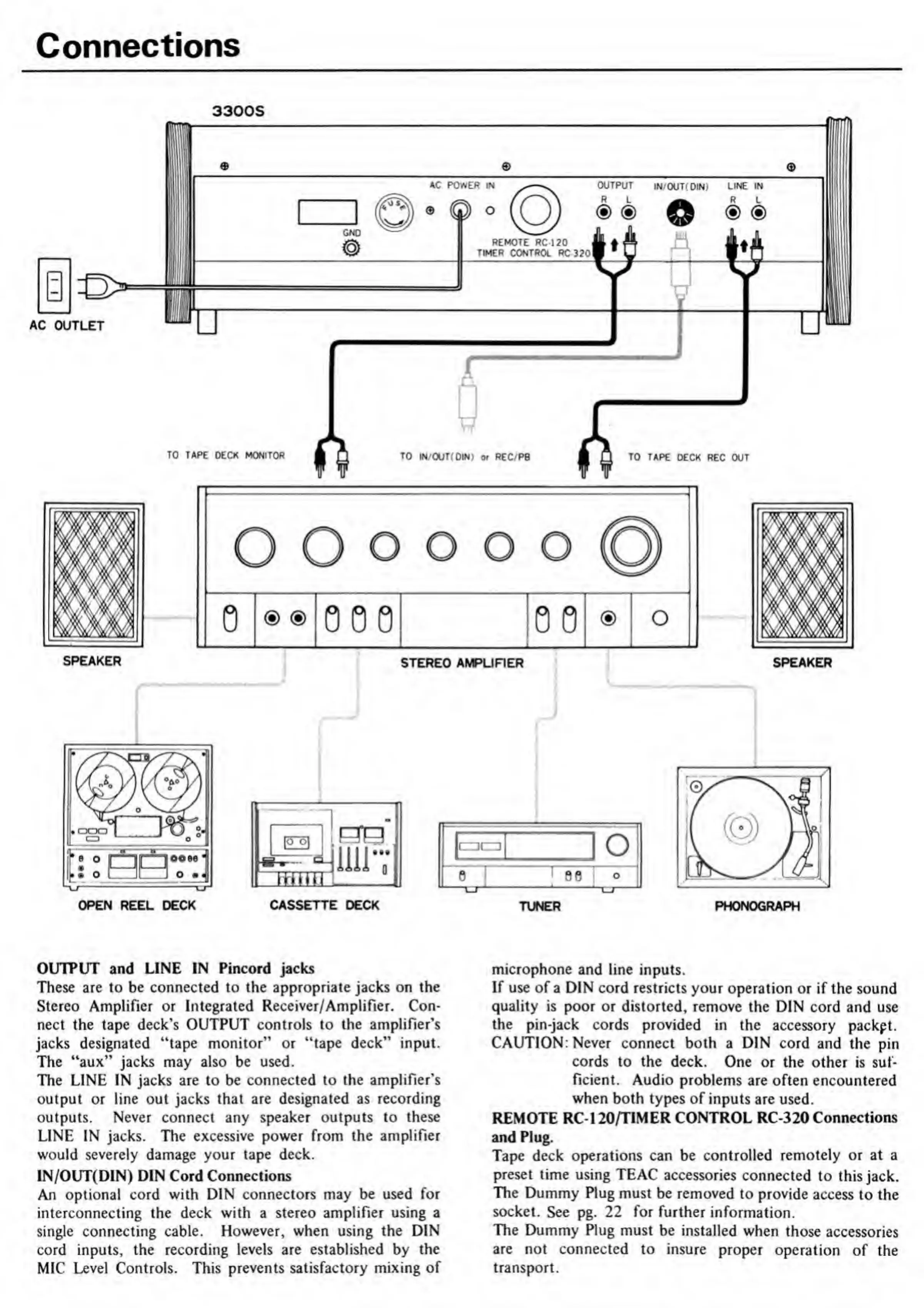 Connections

3300S

AC POWER IN
FUSE
GND
REMOTE RC-120
TIMER CONTROL RC-320
OUTPUT
R L
IN/OUT(DIN)
LINE IN
R L

AC OUTLET

TO TAPE DECK MONITOR
TO IN/OUT(DIN) or REC/PB
TO TAPE DECK REC OUT

SPEAKER
STEREO AMPLIFIER
SPEAKER

OPEN REEL DECK
CASSETTE DECK
TUNER
PHONOGRAPH

OUTPUT and LINE IN Pincord jacks
These are to be connected to the appropriate jacks on the Stereo Amplifier or Integrated Receiver/Amplifier. Connect the tape deck's OUTPUT controls to the amplifier's jacks designated "tape monitor" or "tape deck" input. The "aux" jacks may also be used.
The LINE IN jacks are to be connected to the amplifier's output or line out jacks that are designated as recording outputs. Never connect any speaker outputs to these LINE IN jacks. The excessive power from the amplifier would severely damage your tape deck.

IN/OUT(DIN) DIN Cord Connections
An optional cord with DIN connectors may be used for interconnecting the deck with a stereo amplifier using a single connecting cable. However, when using the DIN cord inputs, the recording levels are established by the MIC Level Controls. This prevents satisfactory mixing of microphone and line inputs.
If use of a DIN cord restricts your operation or if the sound quality is poor or distorted, remove the DIN cord and use the pin-jack cords provided in the accessory packet.
CAUTION: Never connect both a DIN cord and the pin cords to the deck. One or the other is sufficient. Audio problems are often encountered when both types of inputs are used.

REMOTE RC-120/TIMER CONTROL RC-320 Connections and Plug.
Tape deck operations can be controlled remotely or at a preset time using TEAC accessories connected to this jack. The Dummy Plug must be removed to provide access to the socket. See pg. 22 for further information.
The Dummy Plug must be installed when those accessories are not connected to insure proper operation of the transport.